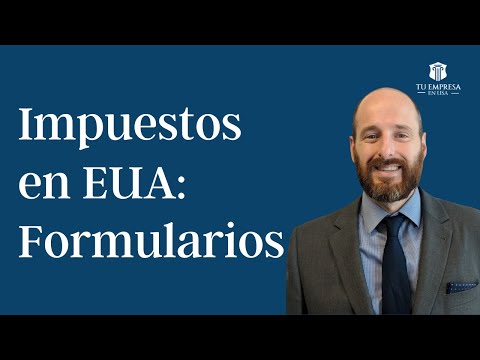 TU EMPRESA
EN USA

Impuestos en EUA: Formularios